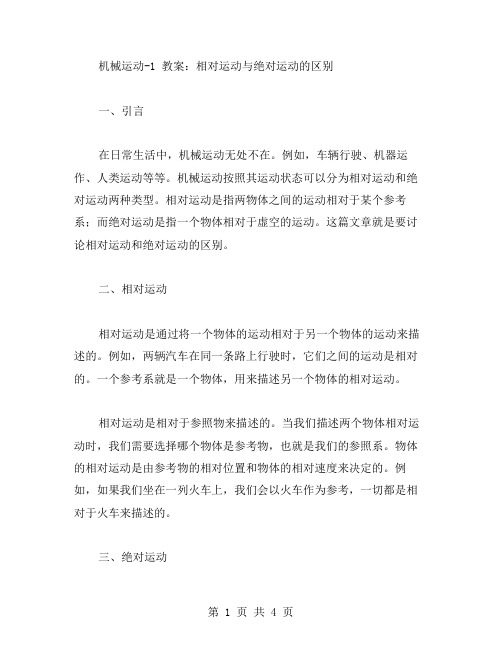 机械运动-1 教案：相对运动与绝对运动的区别

一、引言

在日常生活中，机械运动无处不在。例如，车辆行驶、机器运作、人类运动等等。机械运动按照其运动状态可以分为相对运动和绝对运动两种类型。相对运动是指两物体之间的运动相对于某个参考系；而绝对运动是指一个物体相对于虚空的运动。这篇文章就是要讨论相对运动和绝对运动的区别。

二、相对运动

相对运动是通过将一个物体的运动相对于另一个物体的运动来描述的。例如，两辆汽车在同一条路上行驶时，它们之间的运动是相对的。一个参考系就是一个物体，用来描述另一个物体的相对运动。

相对运动是相对于参照物来描述的。当我们描述两个物体相对运动时，我们需要选择哪个物体是参考物，也就是我们的参照系。物体的相对运动是由参考物的相对位置和物体的相对速度来决定的。例如，如果我们坐在一列火车上，我们会以火车作为参考，一切都是相对于火车来描述的。

三、绝对运动

第 1 页 共 4 页